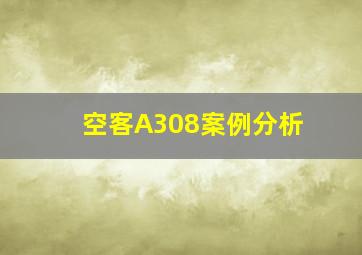 空客A308案例分析